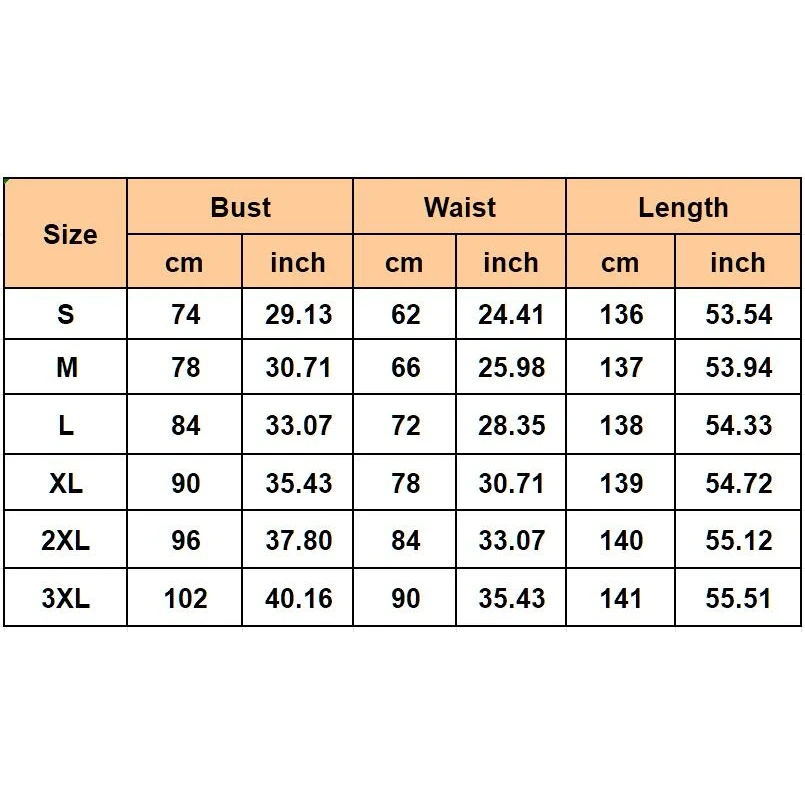 | Size | Bust | | Waist | | Length | |
|---|---|---|---|---|---|---|
| | cm | inch | cm | inch | cm | inch |
| S | 74 | 29.13 | 62 | 24.41 | 136 | 53.54 |
| M | 78 | 30.71 | 66 | 25.98 | 137 | 53.94 |
| L | 84 | 33.07 | 72 | 28.35 | 138 | 54.33 |
| XL | 90 | 35.43 | 78 | 30.71 | 139 | 54.72 |
| 2XL | 96 | 37.80 | 84 | 33.07 | 140 | 55.12 |
| 3XL | 102 | 40.16 | 90 | 35.43 | 141 | 55.51 |